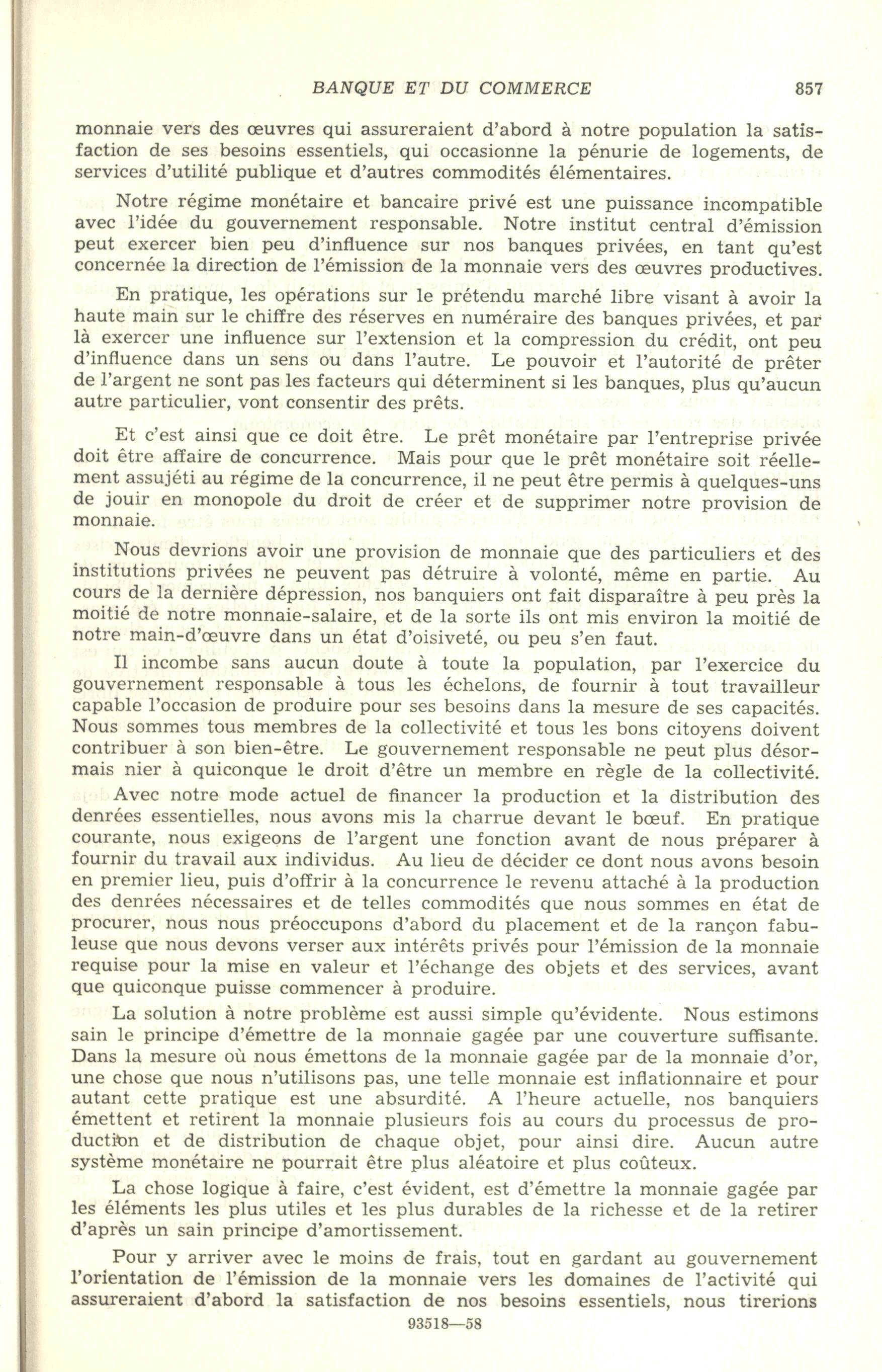 BANQUE ET DU COMMERCE 857

monnaie vers des œuvres qui assureraient d'abord à notre population la satisfaction de ses besoins essentiels, qui occasionne la pénurie de logements, de services d'utilité publique et d'autres commodités élémentaires.

Notre régime monétaire et bancaire privé est une puissance incompatible avec l'idée du gouvernement responsable. Notre institut central d'émission peut exercer bien peu d'influence sur nos banques privées, en tant qu'est concernée la direction de l'émission de la monnaie vers des œuvres productives.

En pratique, les opérations sur le prétendu marché libre visant à avoir la haute main sur le chiffre des réserves en numéraire des banques privées, et par là exercer une influence sur l'extension et la compression du crédit, ont peu d'influence dans un sens ou dans l'autre. Le pouvoir et l'autorité de prêter de l'argent ne sont pas les facteurs qui déterminent si les banques, plus qu'aucun autre particulier, vont consentir des prêts.

Et c'est ainsi que ce doit être. Le prêt monétaire par l'entreprise privée doit être affaire de concurrence. Mais pour que le prêt monétaire soit réellement assujéti au régime de la concurrence, il ne peut être permis à quelques-uns de jouir en monopole du droit de créer et de supprimer notre provision de monnaie.

Nous devrions avoir une provision de monnaie que des particuliers et des institutions privées ne peuvent pas détruire à volonté, même en partie. Au cours de la dernière dépression, nos banquiers ont fait disparaître à peu près la moitié de notre monnaie-salaire, et de la sorte ils ont mis environ la moitié de notre main-d'œuvre dans un état d'oisiveté, ou peu s'en faut.

Il incombe sans aucun doute à toute la population, par l'exercice du gouvernement responsable à tous les échelons, de fournir à tout travailleur capable l'occasion de produire pour ses besoins dans la mesure de ses capacités. Nous sommes tous membres de la collectivité et tous les bons citoyens doivent contribuer à son bien-être. Le gouvernement responsable ne peut plus désormais nier à quiconque le droit d'être un membre en règle de la collectivité.

Avec notre mode actuel de financer la production et la distribution des denrées essentielles, nous avons mis la charrue devant le bœuf. En pratique courante, nous exigeons de l'argent une fonction avant de nous préparer à fournir du travail aux individus. Au lieu de décider ce dont nous avons besoin en premier lieu, puis d'offrir à la concurrence le revenu attaché à la production des denrées nécessaires et de telles commodités que nous sommes en état de procurer, nous nous préoccupons d'abord du placement et de la rançon fabuleuse que nous devons verser aux intérêts privés pour l'émission de la monnaie requise pour la mise en valeur et l'échange des objets et des services, avant que quiconque puisse commencer à produire.

La solution à notre problème est aussi simple qu'évidente. Nous estimons sain le principe d'émettre de la monnaie gagée par une couverture suffisante. Dans la mesure où nous émettons de la monnaie gagée par de la monnaie d'or, une chose que nous n'utilisons pas, une telle monnaie est inflationnaire et pour autant cette pratique est une absurdité. A l'heure actuelle, nos banquiers émettent et retirent la monnaie plusieurs fois au cours du processus de production et de distribution de chaque objet, pour ainsi dire. Aucun autre système monétaire ne pourrait être plus aléatoire et plus coûteux.

La chose logique à faire, c'est évident, est d'émettre la monnaie gagée par les éléments les plus utiles et les plus durables de la richesse et de la retirer d'après un sain principe d'amortissement.

Pour y arriver avec le moins de frais, tout en gardant au gouvernement l'orientation de l'émission de la monnaie vers les domaines de l'activité qui assureraient d'abord la satisfaction de nos besoins essentiels, nous tirerions

93518—58